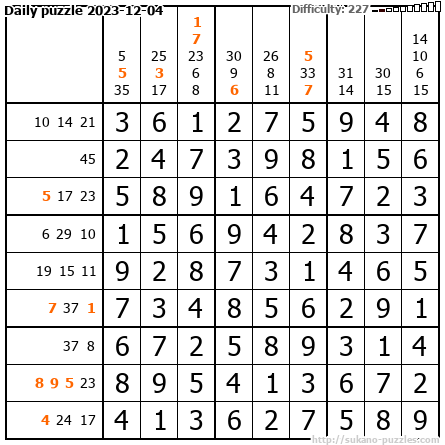 Daily puzzle 2023-12-04

Difficulty: 227

|  | 5 5 35 | 25 3 17 | 1 7 23 6 8 | 30 9 6 | 26 8 11 | 5 33 7 | 31 14 | 30 15 | 14 10 6 15 |
|---|---|---|---|---|---|---|---|---|---|
| 10 14 21 | 3 | 6 | 1 | 2 | 7 | 5 | 9 | 4 | 8 |
| 45 | 2 | 4 | 7 | 3 | 9 | 8 | 1 | 5 | 6 |
| 5 17 23 | 5 | 8 | 9 | 1 | 6 | 4 | 7 | 2 | 3 |
| 6 29 10 | 1 | 5 | 6 | 9 | 4 | 2 | 8 | 3 | 7 |
| 19 15 11 | 9 | 2 | 8 | 7 | 3 | 1 | 4 | 6 | 5 |
| 7 37 1 | 7 | 3 | 4 | 8 | 5 | 6 | 2 | 9 | 1 |
| 37 8 | 6 | 7 | 2 | 5 | 8 | 9 | 3 | 1 | 4 |
| 8 9 5 23 | 8 | 9 | 5 | 4 | 1 | 3 | 6 | 7 | 2 |
| 4 24 17 | 4 | 1 | 3 | 6 | 2 | 7 | 5 | 8 | 9 |

http://sukano-puzzles.com